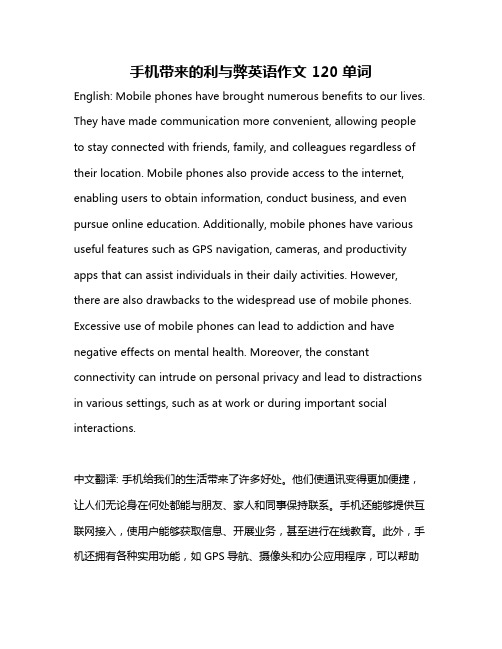 手机带来的利与弊英语作文 120 单词

English: Mobile phones have brought numerous benefits to our lives. They have made communication more convenient, allowing people to stay connected with friends, family, and colleagues regardless of their location. Mobile phones also provide access to the internet, enabling users to obtain information, conduct business, and even pursue online education. Additionally, mobile phones have various useful features such as GPS navigation, cameras, and productivity apps that can assist individuals in their daily activities. However, there are also drawbacks to the widespread use of mobile phones. Excessive use of mobile phones can lead to addiction and have negative effects on mental health. Moreover, the constant connectivity can intrude on personal privacy and lead to distractions in various settings, such as at work or during important social interactions.

中文翻译: 手机给我们的生活带来了许多好处。他们使通讯变得更加便捷，让人们无论身在何处都能与朋友、家人和同事保持联系。手机还能够提供互联网接入，使用户能够获取信息、开展业务，甚至进行在线教育。此外，手机还拥有各种实用功能，如 GPS 导航、摄像头和办公应用程序，可以帮助